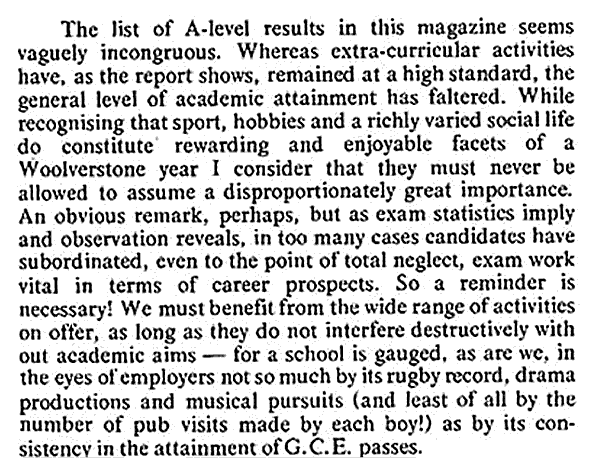 The list of A-level results in this magazine seems vaguely incongruous. Whereas extra-curricular activities have, as the report shows, remained at a high standard, the general level of academic attainment has faltered. While recognising that sport, hobbies and a richly varied social life do constitute rewarding and enjoyable facets of a Woolverstone year I consider that they must never be allowed to assume a disproportionately great importance. An obvious remark, perhaps, but as exam statistics imply and observation reveals, in too many cases candidates have subordinated, even to the point of total neglect, exam work vital in terms of career prospects. So a reminder is necessary! We must benefit from the wide range of activities on offer, as long as they do not interfere destructively with out academic aims — for a school is gauged, as are we, in the eyes of employers not so much by its rugby record, drama productions and musical pursuits (and least of all by the number of pub visits made by each boy!) as by its consistency in the attainment of G.C.E. passes.